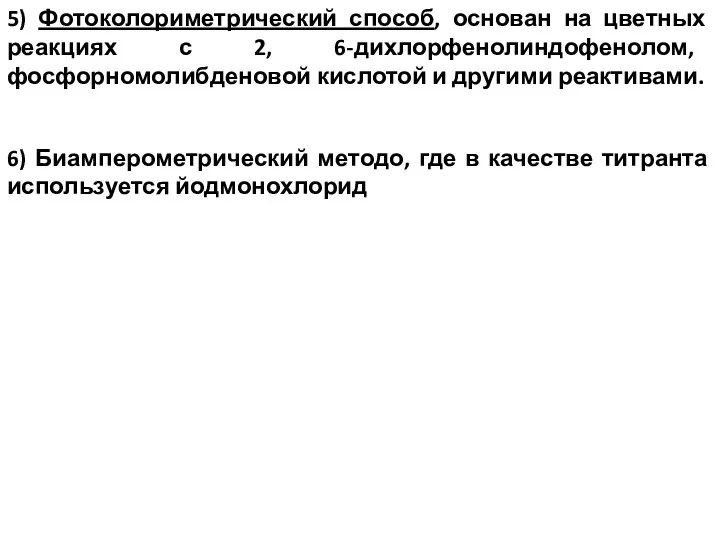 5) Фотоколориметрический способ, основан на цветных реакциях с 2, 6-дихлорфенолиндофенолом, фосфорномолибденовой кислотой и другими реактивами.

6) Биамперометрический методо, где в качестве титранта используется йодмонохлорид